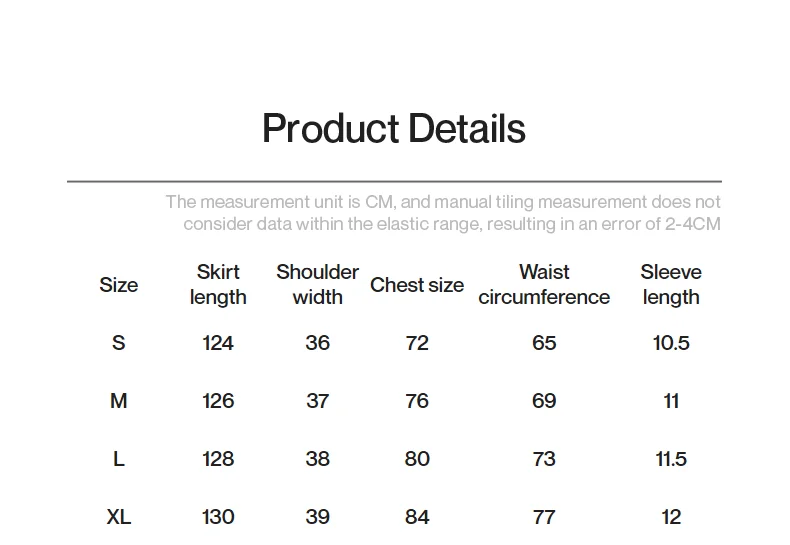 Product Details

The measurement unit is CM, and manual tiling measurement does not consider data within the elastic range, resulting in an error of 2-4CM

| Size | Skirt length | Shoulder width | Chest size | Waist circumference | Sleeve length |
|---|---|---|---|---|---|
| S | 124 | 36 | 72 | 65 | 10.5 |
| M | 126 | 37 | 76 | 69 | 11 |
| L | 128 | 38 | 80 | 73 | 11.5 |
| XL | 130 | 39 | 84 | 77 | 12 |